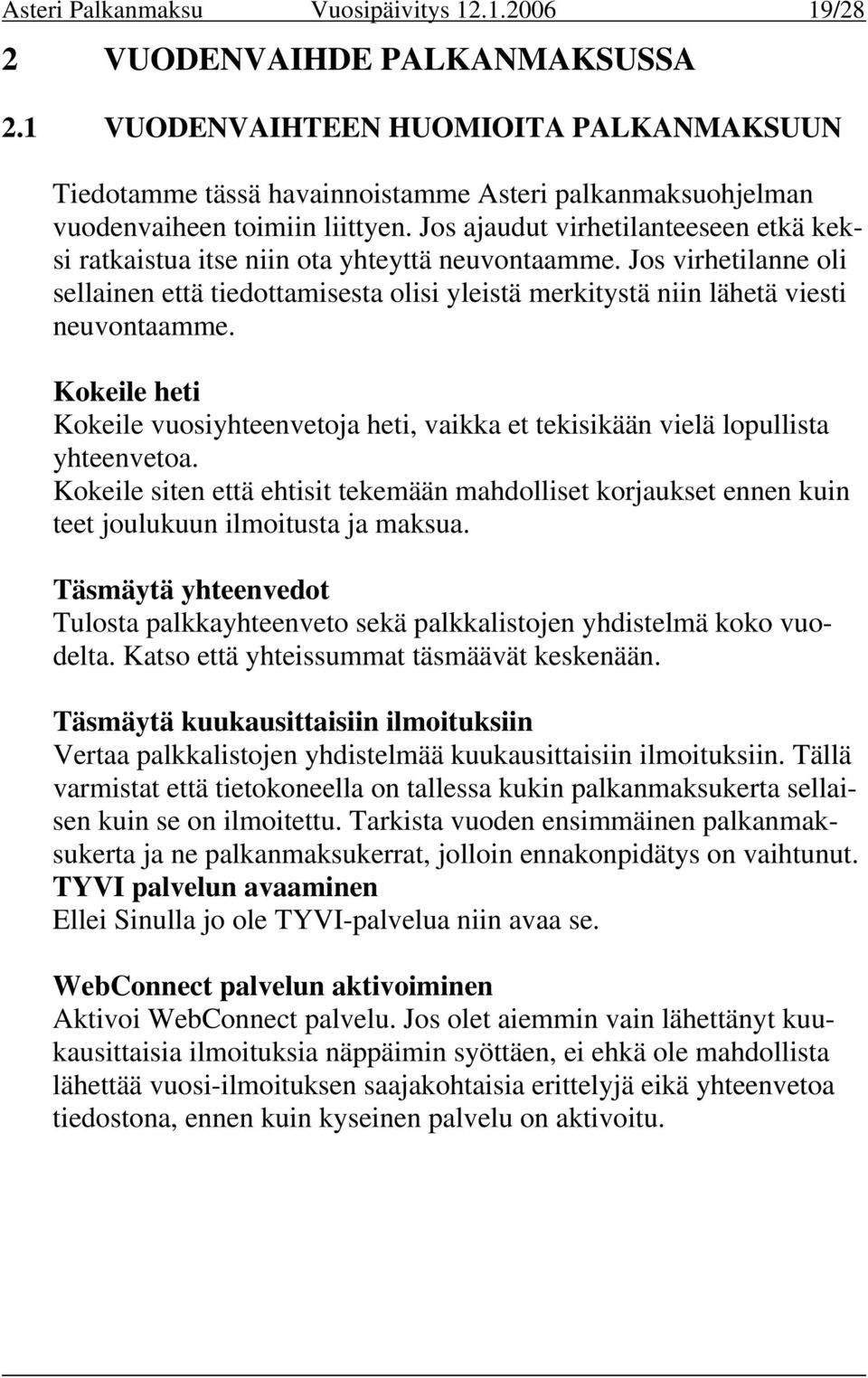 Asteri Palkanmaksu Vuosipäivitys 12.1.2006 19/28

2 VUODENVAIHDE PALKANMAKSUSSA

2.1 VUODENVAIHTEEN HUOMIOITA PALKANMAKSUUN

Tiedotamme tässä havainnoistamme Asteri palkanmaksuohjelman vuodenvaiheen toimiin liittyen. Jos ajaudut virhetilanteeseen etkä keksi ratkaistua itse niin ota yhteyttä neuvontaamme. Jos virhetilanne oli sellainen että tiedottamisesta olisi yleistä merkitystä niin lähetä viesti neuvontaamme.

Kokeile heti
Kokeile vuosiyhteenvetoja heti, vaikka et tekisikään vielä lopullista yhteenvetoa.
Kokeile siten että ehtisit tekemään mahdolliset korjaukset ennen kuin teet joulukuun ilmoitusta ja maksua.

Täsmäytä yhteenvedot
Tulosta palkkayhteenveto sekä palkkalistojen yhdistelmä koko vuodelta. Katso että yhteissummat täsmäävät keskenään.

Täsmäytä kuukausittaisiin ilmoituksiin
Vertaa palkkalistojen yhdistelmää kuukausittaisiin ilmoituksiin. Tällä varmistat että tietokoneella on tallessa kukin palkanmaksukerta sellaisen kuin se on ilmoitettu. Tarkista vuoden ensimmäinen palkanmaksukerta ja ne palkanmaksukerrat, jolloin ennakonpidätys on vaihtunut.
TYVI palvelun avaaminen
Ellei Sinulla jo ole TYVI-palvelua niin avaa se.

WebConnect palvelun aktivoiminen
Aktivoi WebConnect palvelu. Jos olet aiemmin vain lähettänyt kuukausittaisia ilmoituksia näppäimin syöttäen, ei ehkä ole mahdollista lähettää vuosi-ilmoituksen saajakohtaisia erittelyjä eikä yhteenvetoa tiedostona, ennen kuin kyseinen palvelu on aktivoitu.